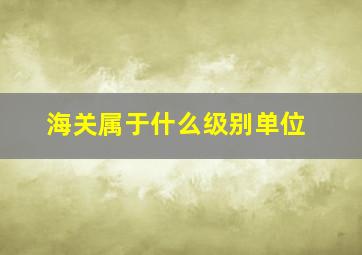 海关属于什么级别单位